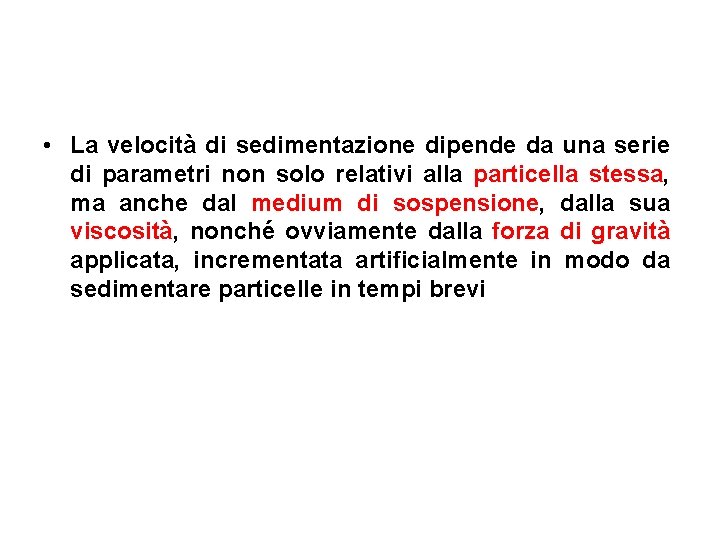 • La velocità di sedimentazione dipende da una serie di parametri non solo relativi alla particella stessa, ma anche dal medium di sospensione, dalla sua viscosità, nonché ovviamente dalla forza di gravità applicata, incrementata artificialmente in modo da sedimentare particelle in tempi brevi